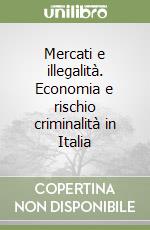 unilibro

Mercati e illegalità. Economia e rischio criminalità in Italia

COPERTINA
NON DISPONIBILE